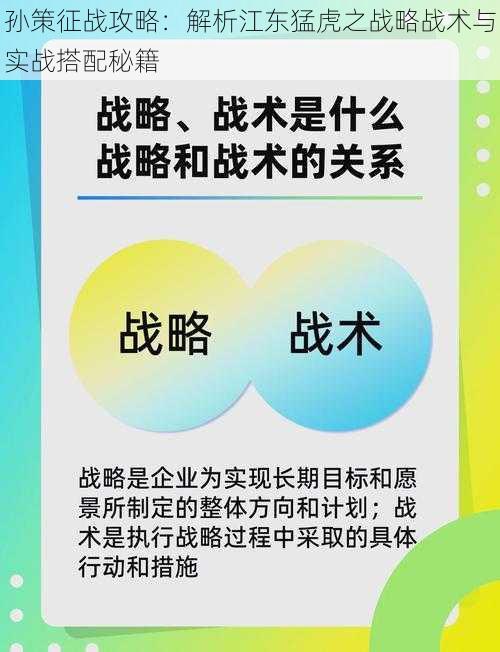 孙策征战攻略：解析江东猛虎之战略战术与实战搭配秘籍

战略、战术是什么
战略和战术的关系

战略

战术

战略是企业为实现长期目标和愿景所制定的整体方向和计划；战术是执行战略过程中采取的具体行动和措施